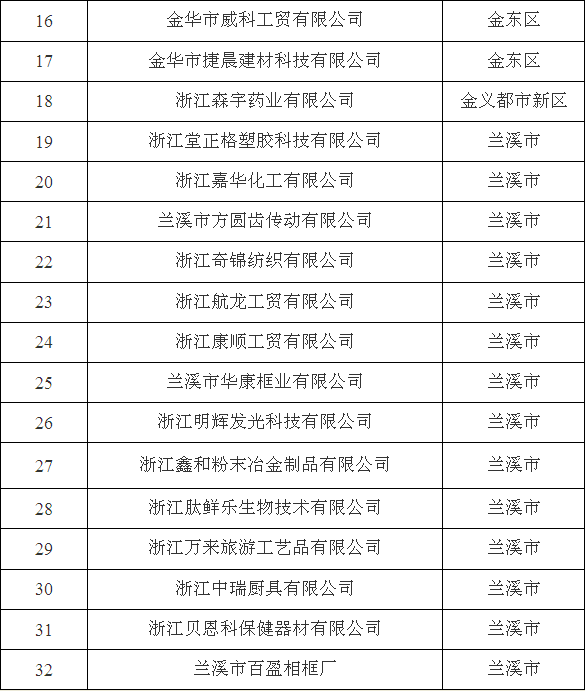 | 16 | 金华市威科工贸有限公司 | 金东区 |
|---|---|---|
| 17 | 金华市捷晨建材科技有限公司 | 金东区 |
| 18 | 浙江森宇药业有限公司 | 金义都市新区 |
| 19 | 浙江堂正格塑胶科技有限公司 | 兰溪市 |
| 20 | 浙江嘉华化工有限公司 | 兰溪市 |
| 21 | 兰溪市方圆齿传动有限公司 | 兰溪市 |
| 22 | 浙江奇锦纺织有限公司 | 兰溪市 |
| 23 | 浙江航龙工贸有限公司 | 兰溪市 |
| 24 | 浙江康顺工贸有限公司 | 兰溪市 |
| 25 | 兰溪市华康框业有限公司 | 兰溪市 |
| 26 | 浙江明辉发光科技有限公司 | 兰溪市 |
| 27 | 浙江鑫和粉末冶金制品有限公司 | 兰溪市 |
| 28 | 浙江肽鲜乐生物技术有限公司 | 兰溪市 |
| 29 | 浙江万来旅游工艺品有限公司 | 兰溪市 |
| 30 | 浙江中瑞厨具有限公司 | 兰溪市 |
| 31 | 浙江贝恩科保健器材有限公司 | 兰溪市 |
| 32 | 兰溪市百盈相框厂 | 兰溪市 |